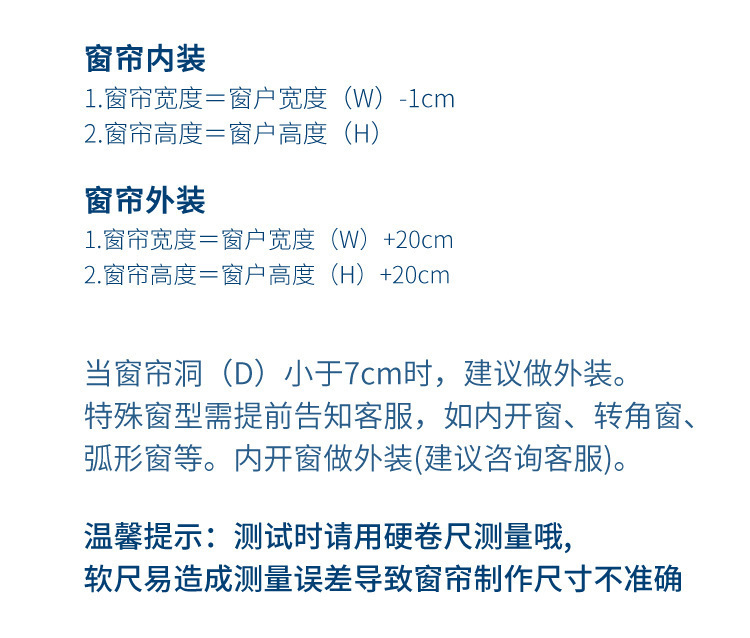 窗帘内装
1.窗帘宽度=窗户宽度（W）-1cm
2.窗帘高度=窗户高度（H）

窗帘外装
1.窗帘宽度=窗户宽度（W）+20cm
2.窗帘高度=窗户高度（H）+20cm

当窗帘洞（D）小于7cm时，建议做外装。特殊窗型需提前告知客服，如内开窗、转角窗、弧形窗等。内开窗做外装(建议咨询客服)。

温馨提示：测试时请用硬卷尺测量哦,
软尺易造成测量误差导致窗帘制作尺寸不准确